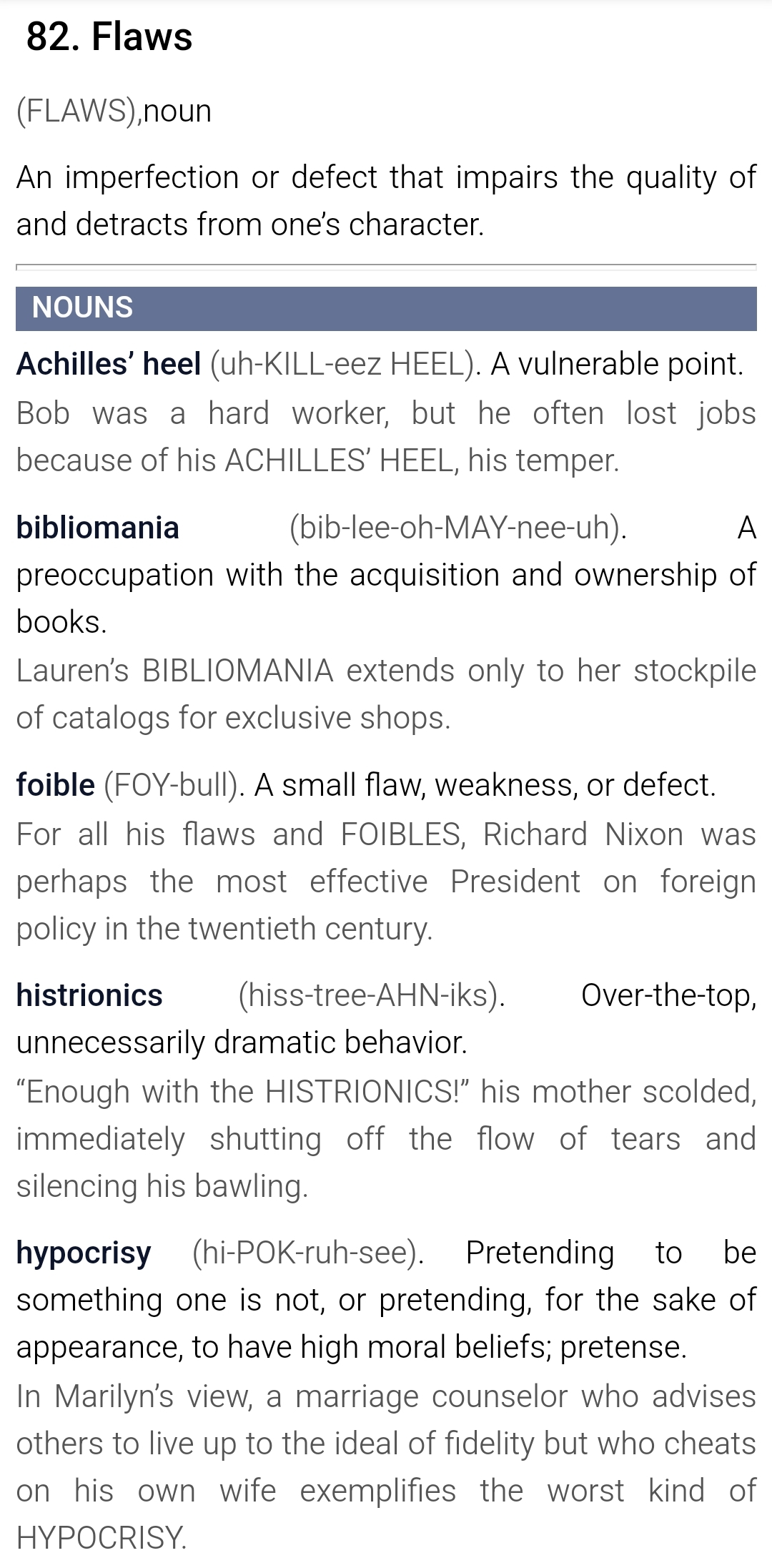 82. Flaws

(FLAWS),noun

An imperfection or defect that impairs the quality of and detracts from one's character.

NOUNS

Achilles' heel (uh-KILL-eez HEEL). A vulnerable point.
Bob was a hard worker, but he often lost jobs because of his ACHILLES' HEEL, his temper.

bibliomania (bib-lee-oh-MAY-nee-uh). A preoccupation with the acquisition and ownership of books.
Lauren's BIBLIOMANIA extends only to her stockpile of catalogs for exclusive shops.

foible (FOY-bull). A small flaw, weakness, or defect.
For all his flaws and FOIBLES, Richard Nixon was perhaps the most effective President on foreign policy in the twentieth century.

histrionics (hiss-tree-AHN-iks). Over-the-top, unnecessarily dramatic behavior.
"Enough with the HISTRIONICS!" his mother scolded, immediately shutting off the flow of tears and silencing his bawling.

hypocrisy (hi-POK-ruh-see). Pretending to be something one is not, or pretending, for the sake of appearance, to have high moral beliefs; pretense.
In Marilyn's view, a marriage counselor who advises others to live up to the ideal of fidelity but who cheats on his own wife exemplifies the worst kind of HYPOCRISY.